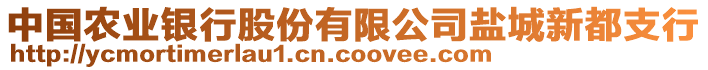 中国农业银行股份有限公司盐城新都支行
http://ycmortimerlau1.cn.coovee.com